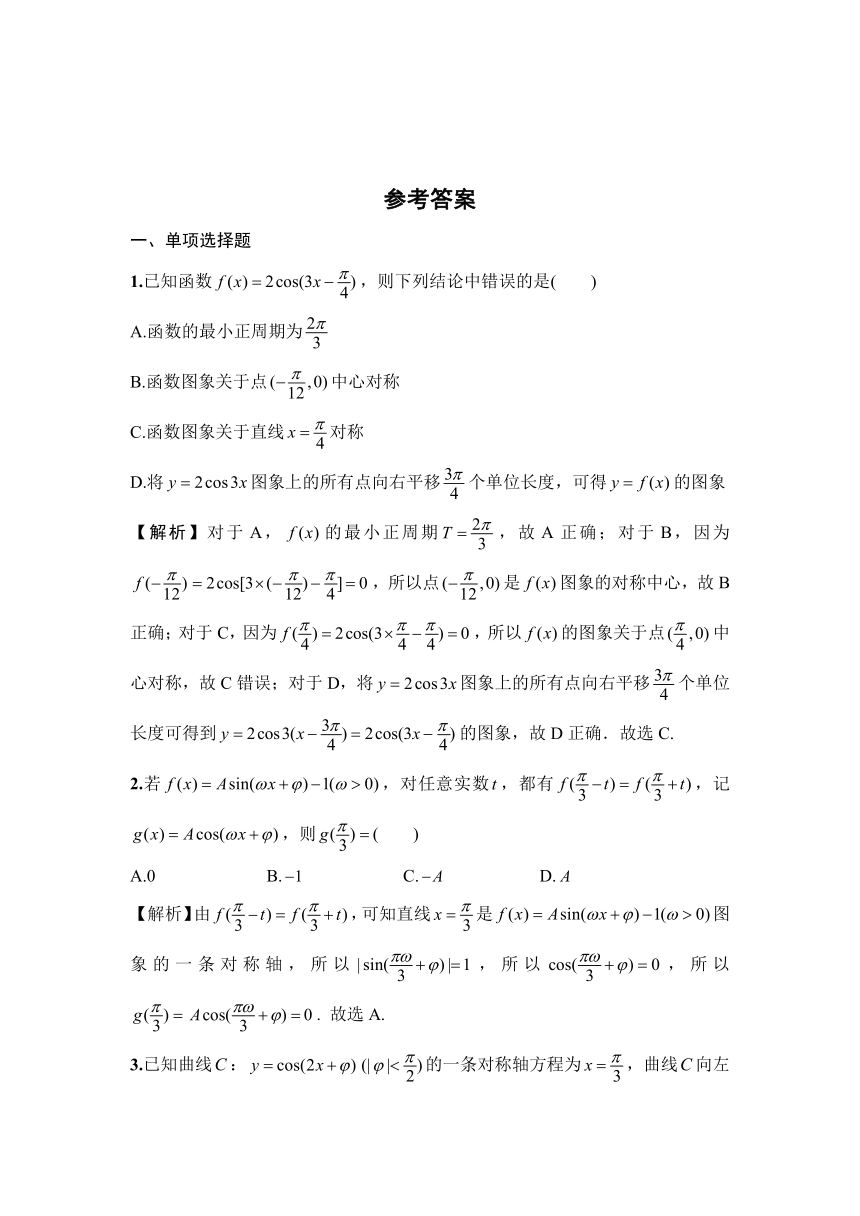 参考答案

一、单项选择题

1.已知函数 $f(x)=2\cos(3x-\frac{\pi}{4})$，则下列结论中错误的是(　　)

A.函数的最小正周期为 $\frac{2\pi}{3}$

B.函数图象关于点 $(-\frac{\pi}{12},0)$ 中心对称

C.函数图象关于直线 $x=\frac{\pi}{4}$ 对称

D.将 $y=2\cos 3x$ 图象上的所有点向右平移 $\frac{3\pi}{4}$ 个单位长度，可得 $y=f(x)$ 的图象

【解析】对于 A，$f(x)$ 的最小正周期 $T=\frac{2\pi}{3}$，故 A 正确；对于 B，因为 $f(-\frac{\pi}{12})=2\cos[3\times(-\frac{\pi}{12})-\frac{\pi}{4}]=0$，所以点 $(-\frac{\pi}{12},0)$ 是 $f(x)$ 图象的对称中心，故 B 正确；对于 C，因为 $f(\frac{\pi}{4})=2\cos(3\times\frac{\pi}{4}-\frac{\pi}{4})=0$，所以 $f(x)$ 的图象关于点 $(\frac{\pi}{4},0)$ 中心对称，故 C 错误；对于 D，将 $y=2\cos 3x$ 图象上的所有点向右平移 $\frac{3\pi}{4}$ 个单位长度可得到 $y=2\cos 3(x-\frac{3\pi}{4})=2\cos(3x-\frac{\pi}{4})$ 的图象，故 D 正确．故选 C.

2.若 $f(x)=A\sin(\omega x+\varphi)-1(\omega>0)$，对任意实数 $t$，都有 $f(\frac{\pi}{3}-t)=f(\frac{\pi}{3}+t)$，记 $g(x)=A\cos(\omega x+\varphi)$，则 $g(\frac{\pi}{3})=$(　　)

A.0　　B.$-1$　　C.$-A$　　D.$A$

【解析】由 $f(\frac{\pi}{3}-t)=f(\frac{\pi}{3}+t)$，可知直线 $x=\frac{\pi}{3}$ 是 $f(x)=A\sin(\omega x+\varphi)-1(\omega>0)$ 图象的一条对称轴，所以 $|\sin(\frac{\pi\omega}{3}+\varphi)|=1$，所以 $\cos(\frac{\pi\omega}{3}+\varphi)=0$，所以 $g(\frac{\pi}{3})=A\cos(\frac{\pi\omega}{3}+\varphi)=0$．故选 A.

3.已知曲线 $C$：$y=\cos(2x+\varphi)$ $(|\varphi|<\frac{\pi}{2})$ 的一条对称轴方程为 $x=\frac{\pi}{3}$，曲线 $C$ 向左